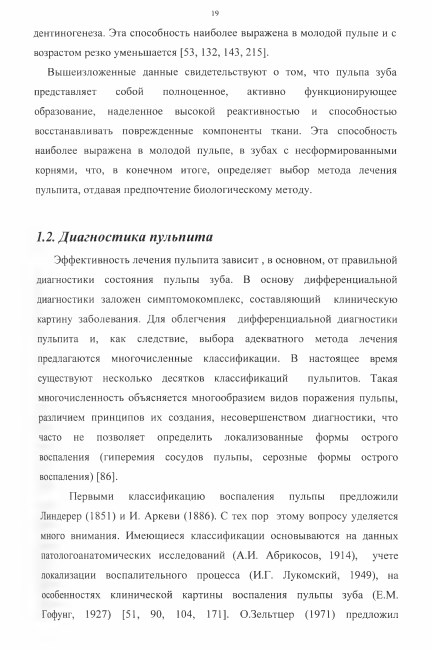 19

дентиногенеза. Эта способность наиболее выражена в молодой пульпе и с возрастом резко уменьшается [53, 132, 143, 215].

Вышеизложенные данные свидетельствуют о том, что пульпа зуба представляет собой полноценное, активно функционирующее образование, наделенное высокой реактивностью и способностью восстанавливать поврежденные компоненты ткани. Эта способность наиболее выражена в молодой пульпе, в зубах с несформированными корнями, что, в конечном итоге, определяет выбор метода лечения пульпита, отдавая предпочтение биологическому методу.

1.2. Диагностика пульпита

Эффективность лечения пульпита зависит , в основном, от правильной диагностики состояния пульпы зуба. В основу дифференциальной диагностики заложен симптомокомплекс, составляющий клиническую картину заболевания. Для облегчения дифференциальной диагностики пульпита и, как следствие, выбора адекватного метода лечения предлагаются многочисленные классификации. В настоящее время существуют несколько десятков классификаций пульпитов. Такая многочисленность объясняется многообразием видов поражения пульпы, различием принципов их создания, несовершенством диагностики, что часто не позволяет определить локализованные формы острого воспаления (гиперемия сосудов пульпы, серозные формы острого воспаления) [86].

Первыми классификацию воспаления пульпы предложили Линдерер (1851) и И. Аркеви (1886). С тех пор этому вопросу уделяется много внимания. Имеющиеся классификации основываются на данных патологоанатомических исследований (А.И. Абрикосов, 1914), учете локализации воспалительного процесса (И.Г. Лукомский, 1949), на особенностях клинической картины воспаления пульпы зуба (Е.М. Гофунг, 1927) [51, 90, 104, 171]. О.Зельтцер (1971) предложил